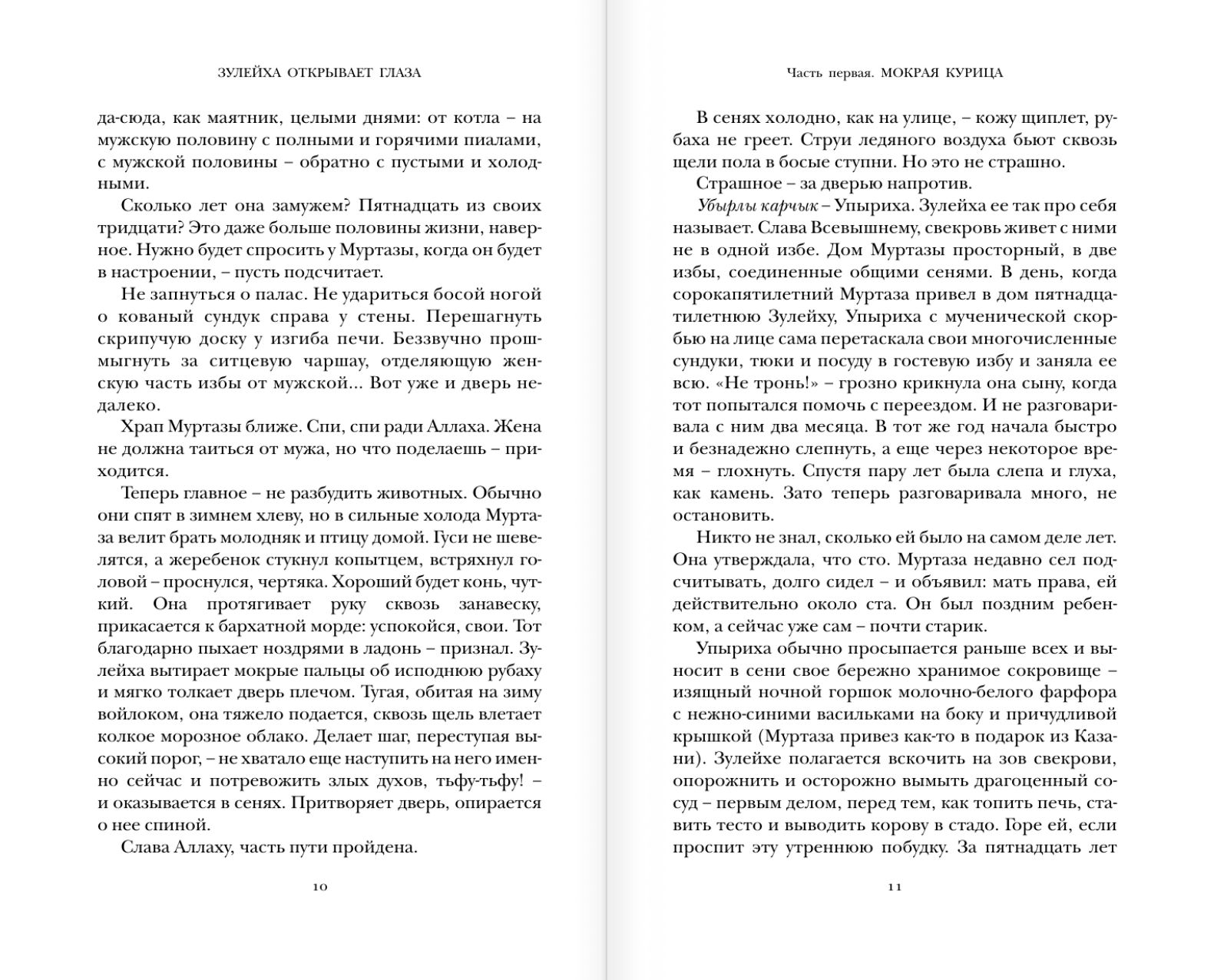 ЗУЛЕЙХА ОТКРЫВАЕТ ГЛАЗА

да-сюда, как маятник, целыми днями: от котла – на мужскую половину с полными и горячими пиалами, с мужской половины – обратно с пустыми и холодными.

Сколько лет она замужем? Пятнадцать из своих тридцати? Это даже больше половины жизни, наверное. Нужно будет спросить у Муртазы, когда он будет в настроении, – пусть подсчитает.

Не запнуться о палас. Не удариться босой ногой о кованый сундук справа у стены. Перешагнуть скрипучую доску у изгиба печи. Беззвучно прошмыгнуть за ситцевую чаршау, отделяющую женскую часть избы от мужской... Вот уже и дверь недалеко.

Храп Муртазы ближе. Спи, спи ради Аллаха. Жена не должна таиться от мужа, но что поделаешь – приходится.

Теперь главное – не разбудить животных. Обычно они спят в зимнем хлеву, но в сильные холода Муртаза велит брать молодняк и птицу домой. Гуси не шевелятся, а жеребенок стукнул копытцем, встряхнул головой – проснулся, чертяка. Хороший будет конь, чуткий. Она протягивает руку сквозь занавеску, прикасается к бархатной морде: успокойся, свои. Тот благодарно пыхает ноздрями в ладонь – признал. Зулейха вытирает мокрые пальцы об исподнюю рубаху и мягко толкает дверь плечом. Тугая, обитая на зиму войлоком, она тяжело подается, сквозь щель влетает колкое морозное облако. Делает шаг, переступая высокий порог, – не хватало еще наступить на него именно сейчас и потревожить злых духов, тьфу-тьфу! – и оказывается в сенях. Притворяет дверь, опирается о нее спиной.

Слава Аллаху, часть пути пройдена.

10

Часть первая. МОКРАЯ КУРИЦА

В сенях холодно, как на улице, – кожу щиплет, рубаха не греет. Струи ледяного воздуха бьют сквозь щели пола в босые ступни. Но это не страшно.

Страшное – за дверью напротив.

Убырлы карчык – Упыриха. Зулейха ее так про себя называет. Слава Всевышнему, свекровь живет с ними не в одной избе. Дом Муртазы просторный, в две избы, соединенные общими сенями. В день, когда сорокапятилетний Муртаза привел в дом пятнадцатилетнюю Зулейху, Упыриха с мученической скорбью на лице сама перетаскала свои многочисленные сундуки, тюки и посуду в гостевую избу и заняла ее всю. «Не тронь!» – грозно крикнула она сыну, когда тот попытался помочь с переездом. И не разговаривала с ним два месяца. В тот же год начала быстро и безнадежно слепнуть, а еще через некоторое время – глохнуть. Спустя пару лет была слепа и глуха, как камень. Зато теперь разговаривала много, не остановить.

Никто не знал, сколько ей было на самом деле лет. Она утверждала, что сто. Муртаза недавно сел подсчитывать, долго сидел – и объявил: мать права, ей действительно около ста. Он был поздним ребенком, а сейчас уже сам – почти старик.

Упыриха обычно просыпается раньше всех и выносит в сени свое бережно хранимое сокровище – изящный ночной горшок молочно-белого фарфора с нежно-синими васильками на боку и причудливой крышкой (Муртаза привез как-то в подарок из Казани). Зулейхе полагается вскочить на зов свекрови, опорожнить и осторожно вымыть драгоценный сосуд – первым делом, перед тем, как топить печь, ставить тесто и выводить корову в стадо. Горе ей, если проспит эту утреннюю побудку. За пятнадцать лет

11